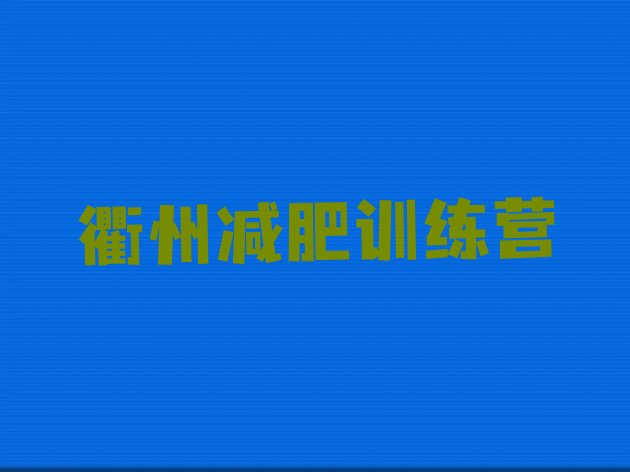 衢州减肥训练营